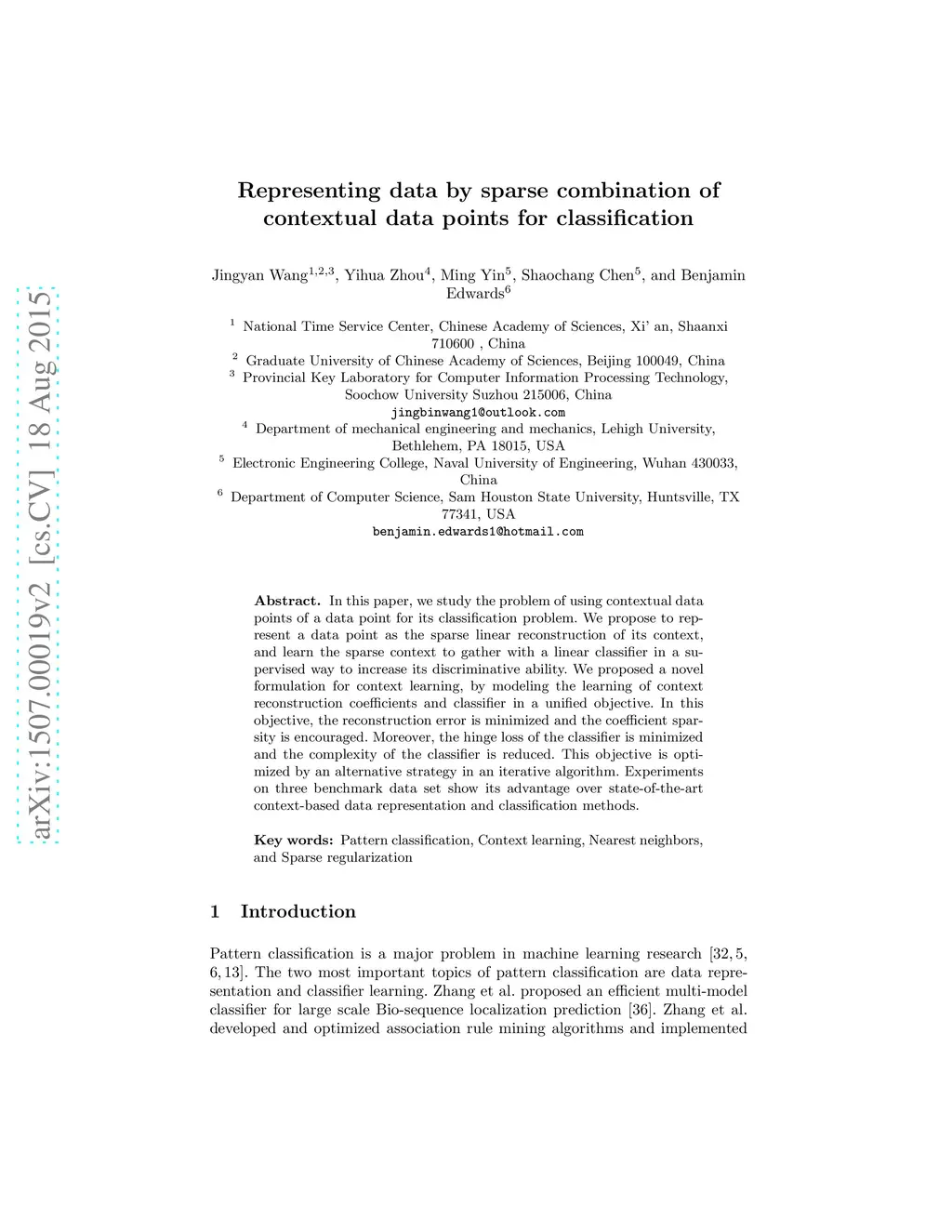 arXiv:1507.00019v2 [cs.CV] 18 Aug 2015

Representing data by sparse combination of contextual data points for classification

Jingyan Wang$^{1,2,3}$, Yihua Zhou$^{4}$, Ming Yin$^{5}$, Shaochang Chen$^{5}$, and Benjamin Edwards$^{6}$

$^{1}$ National Time Service Center, Chinese Academy of Sciences, Xi' an, Shaanxi 710600 , China
$^{2}$ Graduate University of Chinese Academy of Sciences, Beijing 100049, China
$^{3}$ Provincial Key Laboratory for Computer Information Processing Technology, Soochow University Suzhou 215006, China
jingbinwang1@outlook.com
$^{4}$ Department of mechanical engineering and mechanics, Lehigh University, Bethlehem, PA 18015, USA
$^{5}$ Electronic Engineering College, Naval University of Engineering, Wuhan 430033, China
$^{6}$ Department of Computer Science, Sam Houston State University, Huntsville, TX 77341, USA
benjamin.edwards1@hotmail.com

Abstract. In this paper, we study the problem of using contextual data points of a data point for its classification problem. We propose to represent a data point as the sparse linear reconstruction of its context, and learn the sparse context to gather with a linear classifier in a supervised way to increase its discriminative ability. We proposed a novel formulation for context learning, by modeling the learning of context reconstruction coefficients and classifier in a unified objective. In this objective, the reconstruction error is minimized and the coefficient sparsity is encouraged. Moreover, the hinge loss of the classifier is minimized and the complexity of the classifier is reduced. This objective is optimized by an alternative strategy in an iterative algorithm. Experiments on three benchmark data set show its advantage over state-of-the-art context-based data representation and classification methods.

Key words: Pattern classification, Context learning, Nearest neighbors, and Sparse regularization

1 Introduction

Pattern classification is a major problem in machine learning research [32, 5, 6, 13]. The two most important topics of pattern classification are data representation and classifier learning. Zhang et al. proposed an efficient multi-model classifier for large scale Bio-sequence localization prediction [36]. Zhang et al. developed and optimized association rule mining algorithms and implemented